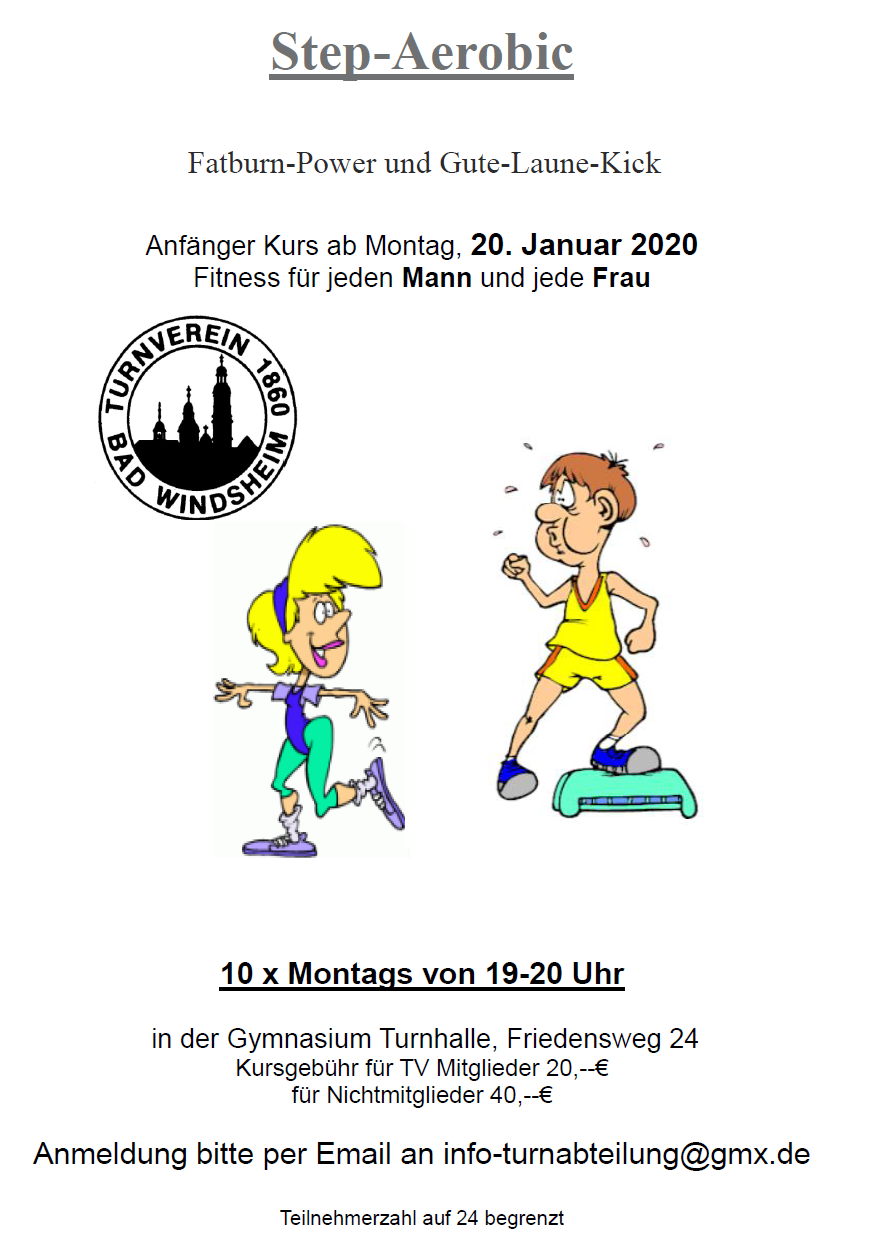 Step-Aerobic

Fatburn-Power und Gute-Laune-Kick

Anfänger Kurs ab Montag, 20. Januar 2020
Fitness für jeden Mann und jede Frau

TURNVEREIN 1860
BAD WINDSHEIM

10 x Montags von 19-20 Uhr

in der Gymnasium Turnhalle, Friedensweg 24
Kursgebühr für TV Mitglieder 20,--€
für Nichtmitglieder 40,--€

Anmeldung bitte per Email an info-turnabteilung@gmx.de

Teilnehmerzahl auf 24 begrenzt